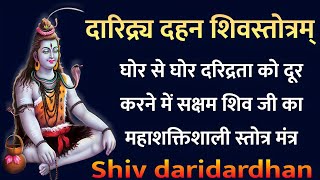 दारिद्र्य दहन शिवस्तोत्रम्

घोर से घोर दरिद्रता को दूर करने में सक्षम शिव जी का महाशक्तिशाली स्तोत्र मंत्र

Shiv daridardhan